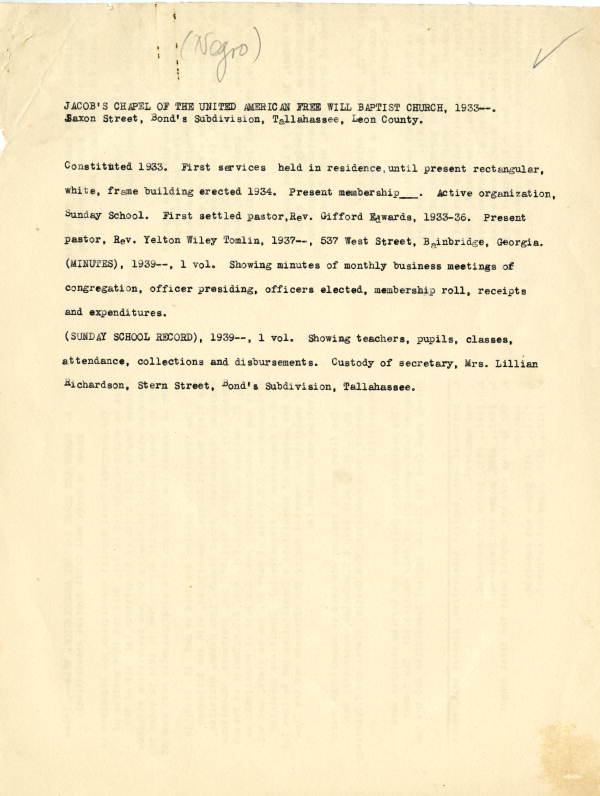 (Negro)

JACOB'S CHAPEL OF THE UNITED AMERICAN FREE WILL BAPTIST CHURCH, 1933--. Saxon Street, Bond's Subdivision, Tallahassee, Leon County.

Constituted 1933. First services held in residence, until present rectangular, white, frame building erected 1934. Present membership___. Active organization, Sunday School. First settled pastor, Rev. Gifford Edwards, 1933-36. Present pastor, Rev. Yelton Wiley Tomlin, 1937--, 537 West Street, Bainbridge, Georgia.
(MINUTES), 1939--, 1 vol. Showing minutes of monthly business meetings of congregation, officer presiding, officers elected, membership roll, receipts and expenditures.
(SUNDAY SCHOOL RECORD), 1939--, 1 vol. Showing teachers, pupils, classes, attendance, collections and disbursements. Custody of secretary, Mrs. Lillian Richardson, Stern Street, Bond's Subdivision, Tallahassee.